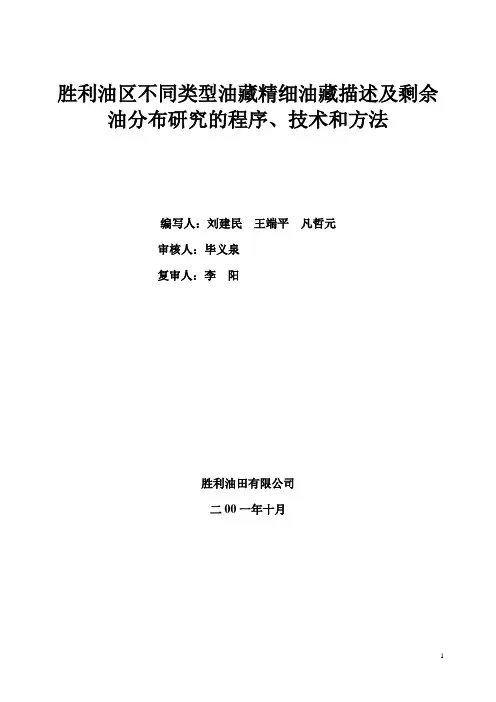 胜利油区不同类型油藏精细油藏描述及剩余油分布研究的程序、技术和方法

编写人：刘建民 王端平 凡哲元

审核人：毕义泉

复审人：李 阳

胜利油田有限公司

二00一年十月

1